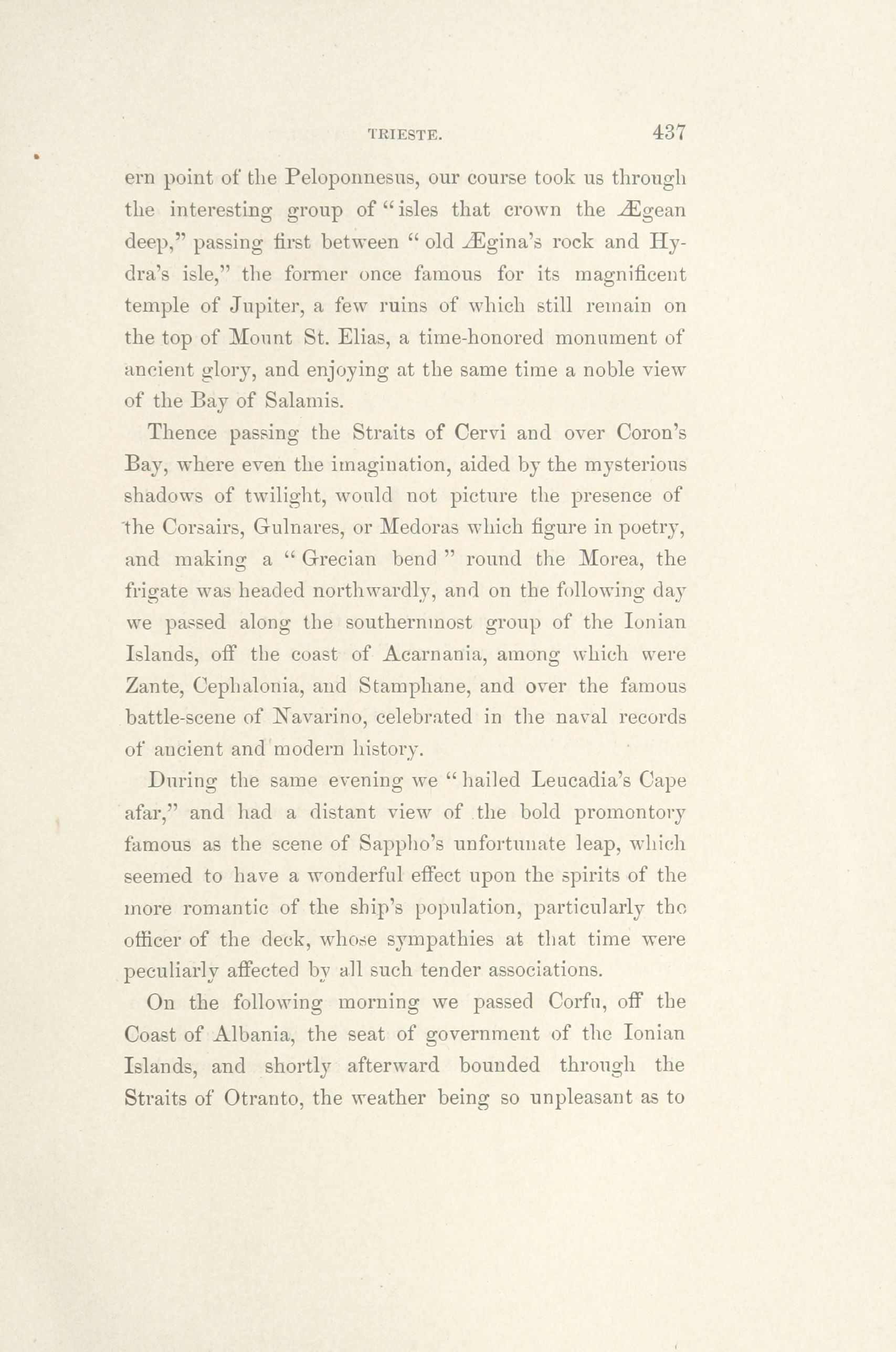 TRIESTE. 437

ern point of the Peloponnesus, our course took us through the interesting group of "isles that crown the Ægean deep," passing first between "old Ægina's rock and Hydra's isle," the former once famous for its magnificent temple of Jupiter, a few ruins of which still remain on the top of Mount St. Elias, a time-honored monument of ancient glory, and enjoying at the same time a noble view of the Bay of Salamis.

Thence passing the Straits of Cervi and over Coron's Bay, where even the imagination, aided by the mysterious shadows of twilight, would not picture the presence of the Corsairs, Gulnares, or Medoras which figure in poetry, and making a "Grecian bend" round the Morea, the frigate was headed northwardly, and on the following day we passed along the southernmost group of the Ionian Islands, off the coast of Acarnania, among which were Zante, Cephalonia, and Stamphane, and over the famous battle-scene of Navarino, celebrated in the naval records of ancient and modern history.

During the same evening we "hailed Leucadia's Cape afar," and had a distant view of the bold promontory famous as the scene of Sappho's unfortunate leap, which seemed to have a wonderful effect upon the spirits of the more romantic of the ship's population, particularly the officer of the deck, whose sympathies at that time were peculiarly affected by all such tender associations.

On the following morning we passed Corfu, off the Coast of Albania, the seat of government of the Ionian Islands, and shortly afterward bounded through the Straits of Otranto, the weather being so unpleasant as to